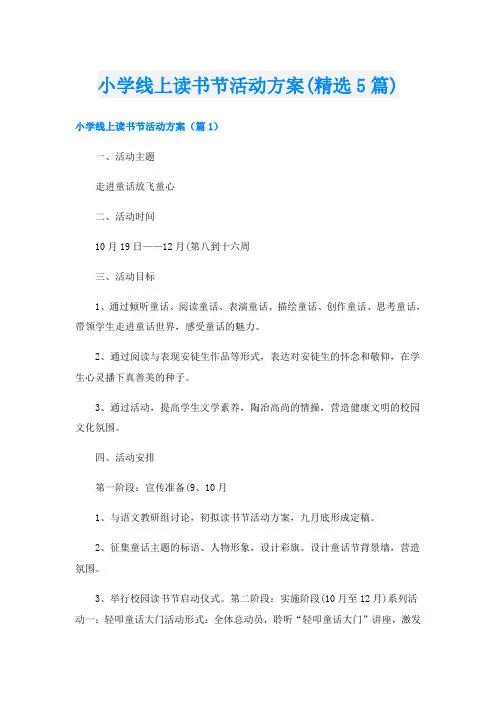 小学线上读书节活动方案(精选5篇)

小学线上读书节活动方案（篇1）

一、活动主题

走进童话放飞童心

二、活动时间

10月19日——12月(第八到十六周

三、活动目标

1、通过倾听童话、阅读童话、表演童话、描绘童话、创作童话、思考童话，带领学生走进童话世界，感受童话的魅力。

2、通过阅读与表现安徒生作品等形式，表达对安徒生的怀念和敬仰，在学生心灵播下真善美的种子。

3、通过活动，提高学生文学素养，陶冶高尚的情操，营造健康文明的校园文化氛围。

四、活动安排

第一阶段：宣传准备(9、10月

1、与语文教研组讨论，初拟读书节活动方案，九月底形成定稿。

2、征集童话主题的标语、人物形象，设计彩旗。设计童话节背景墙，营造氛围。

3、举行校园读书节启动仪式。第二阶段：实施阶段(10月至12月)系列活动一：轻叩童话大门活动形式：全体总动员，聆听“轻叩童话大门”讲座，激发